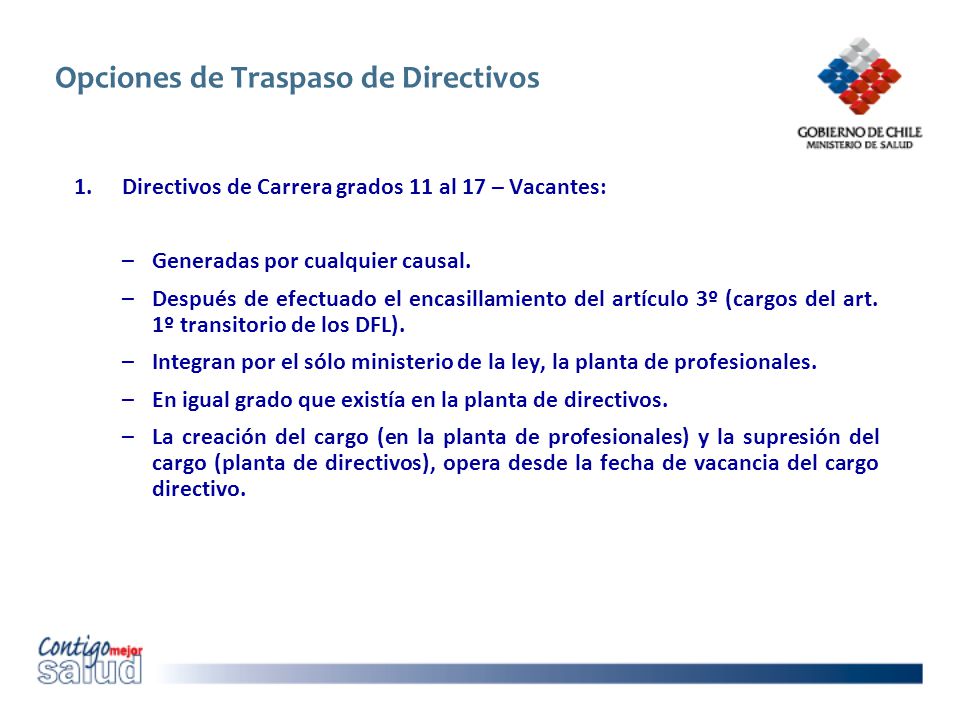 Opciones de Traspaso de Directivos

GOBIERNO DE CHILE
MINISTERIO DE SALUD

1. Directivos de Carrera grados 11 al 17 – Vacantes:

– Generadas por cualquier causal.

– Después de efectuado el encasillamiento del artículo 3º (cargos del art. 1º transitorio de los DFL).

– Integran por el sólo ministerio de la ley, la planta de profesionales.

– En igual grado que existía en la planta de directivos.

– La creación del cargo (en la planta de profesionales) y la supresión del cargo (planta de directivos), opera desde la fecha de vacancia del cargo directivo.

Contigo mejor salud